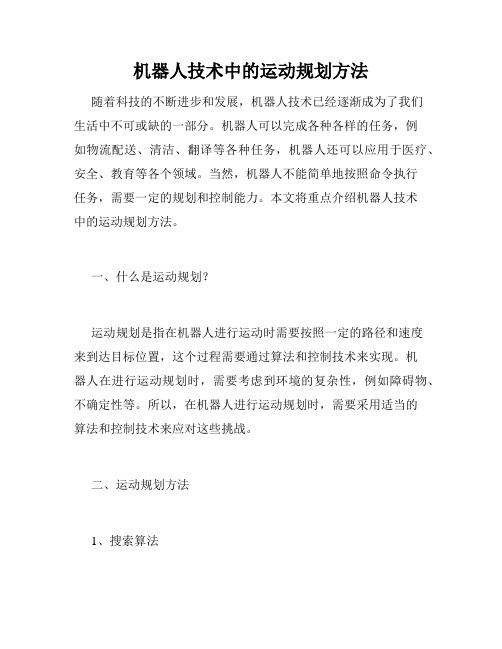 机器人技术中的运动规划方法

随着科技的不断进步和发展，机器人技术已经逐渐成为了我们生活中不可或缺的一部分。机器人可以完成各种各样的任务，例如物流配送、清洁、翻译等各种任务，机器人还可以应用于医疗、安全、教育等各个领域。当然，机器人不能简单地按照命令执行任务，需要一定的规划和控制能力。本文将重点介绍机器人技术中的运动规划方法。

一、什么是运动规划？

运动规划是指在机器人进行运动时需要按照一定的路径和速度来到达目标位置，这个过程需要通过算法和控制技术来实现。机器人在进行运动规划时，需要考虑到环境的复杂性，例如障碍物、不确定性等。所以，在机器人进行运动规划时，需要采用适当的算法和控制技术来应对这些挑战。

二、运动规划方法

1、搜索算法